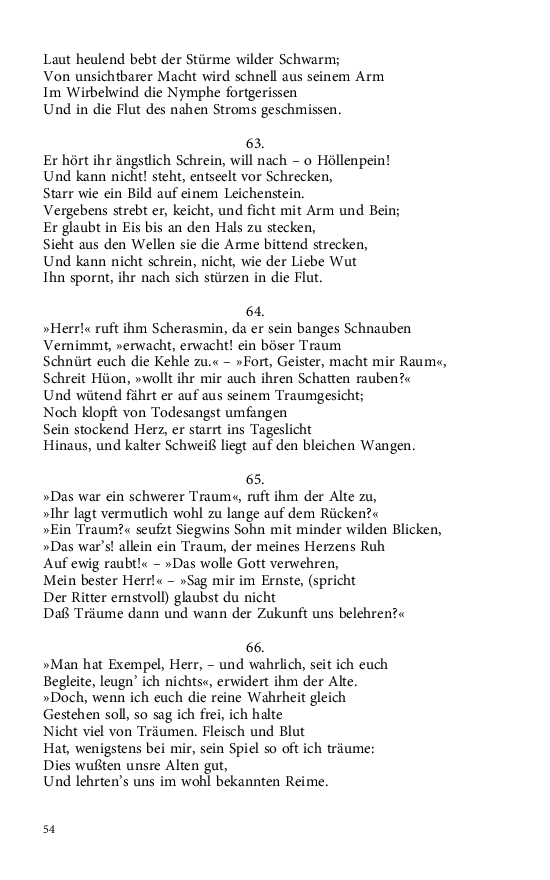 Laut heulend bebt der Stürme wilder Schwarm;
Von unsichtbarer Macht wird schnell aus seinem Arm
Im Wirbelwind die Nymphe fortgerissen
Und in die Flut des nahen Stroms geschmissen.

63.
Er hört ihr ängstlich Schrein, will nach – o Höllenpein!
Und kann nicht! steht, entseelt vor Schrecken,
Starr wie ein Bild auf einem Leichenstein.
Vergebens strebt er, keicht, und ficht mit Arm und Bein;
Er glaubt in Eis bis an den Hals zu stecken,
Sieht aus den Wellen sie die Arme bittend strecken,
Und kann nicht schrein, nicht, wie der Liebe Wut
Ihn spornt, ihr nach sich stürzen in die Flut.

64.
»Herr!« ruft ihm Scherasmin, da er sein banges Schnauben
Vernimmt, »erwacht, erwacht! ein böser Traum
Schnürt euch die Kehle zu.« – »Fort, Geister, macht mir Raum«,
Schreit Hüon, »wollt ihr mir auch ihren Schatten rauben?«
Und wütend fährt er auf aus seinem Traumgesicht;
Noch klopft von Todesangst umfangen
Sein stockend Herz, er starrt ins Tageslicht
Hinaus, und kalter Schweiß liegt auf den bleichen Wangen.

65.
»Das war ein schwerer Traum«, ruft ihm der Alte zu,
»Ihr lagt vermutlich wohl zu lange auf dem Rücken?«
»Ein Traum?« seufzt Siegwins Sohn mit minder wilden Blicken,
»Das war's! allein ein Traum, der meines Herzens Ruh
Auf ewig raubt!« – »Das wolle Gott verwehren,
Mein bester Herr!« – »Sag mir im Ernste, (spricht
Der Ritter ernstvoll) glaubst du nicht
Daß Träume dann und wann der Zukunft uns belehren?«

66.
»Man hat Exempel, Herr, – und wahrlich, seit ich euch
Begleite, leugn' ich nichts«, erwidert ihm der Alte.
»Doch, wenn ich euch die reine Wahrheit gleich
Gestehen soll, so sag ich frei, ich halte
Nicht viel von Träumen. Fleisch und Blut
Hat, wenigstens bei mir, sein Spiel so oft ich träume:
Dies wußten unsre Alten gut,
Und lehrten's uns im wohl bekannten Reime.

54